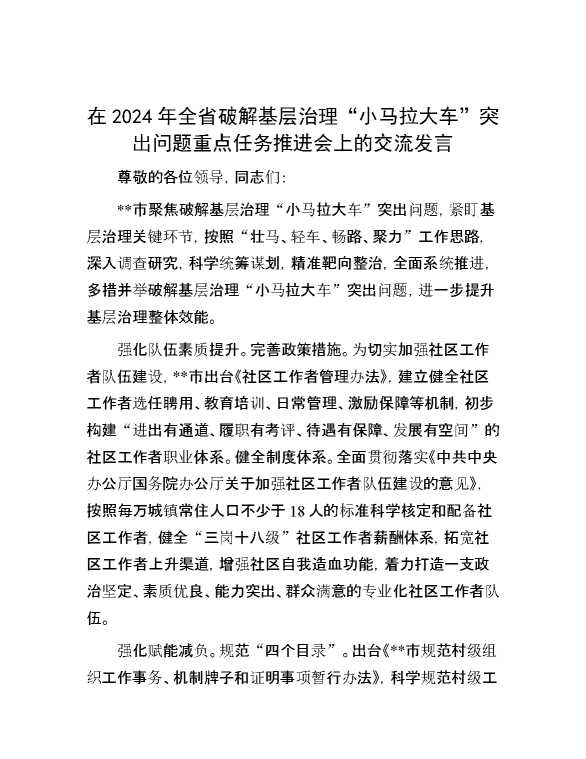 在 2024 年全省破解基层治理“小马拉大车”突出问题重点任务推进会上的交流发言

尊敬的各位领导，同志们：

**市聚焦破解基层治理“小马拉大车”突出问题，紧盯基层治理关键环节，按照“壮马、轻车、畅路、聚力”工作思路，深入调查研究，科学统筹谋划，精准靶向整治，全面系统推进，多措并举破解基层治理“小马拉大车”突出问题，进一步提升基层治理整体效能。

强化队伍素质提升。完善政策措施。为切实加强社区工作者队伍建设，**市出台《社区工作者管理办法》，建立健全社区工作者选任聘用、教育培训、日常管理、激励保障等机制，初步构建“进出有通道、履职有考评、待遇有保障、发展有空间”的社区工作者职业体系。健全制度体系。全面贯彻落实《中共中央办公厅国务院办公厅关于加强社区工作者队伍建设的意见》，按照每万城镇常住人口不少于 18 人的标准科学核定和配备社区工作者，健全“三岗十八级”社区工作者薪酬体系，拓宽社区工作者上升渠道，增强社区自我造血功能，着力打造一支政治坚定、素质优良、能力突出、群众满意的专业化社区工作者队伍。

强化赋能减负。规范“四个目录”。出台《**市规范村级组织工作事务、机制牌子和证明事项暂行办法》，科学规范村级工